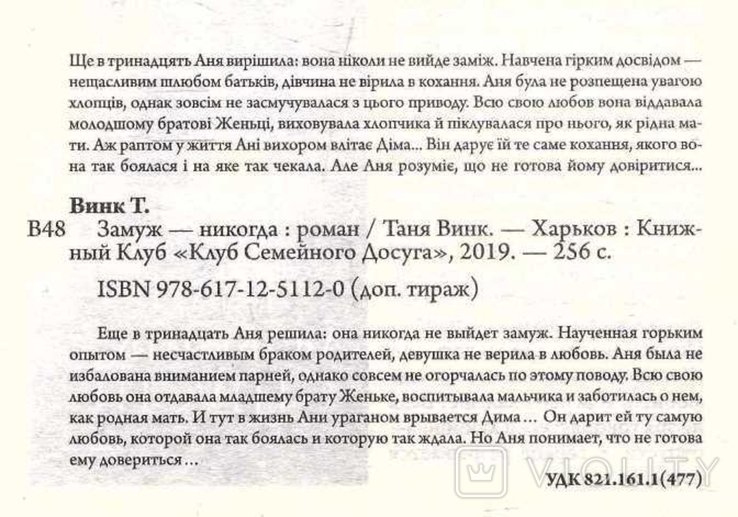 Ще в тринадцять Аня вирішила: вона ніколи не вийде заміж. Навчена гірким досвідом — нещасливим шлюбом батьків, дівчина не вірила в кохання. Аня була не розпещена увагою хлопців, однак зовсім не засмучувалася з цього приводу. Всю свою любов вона віддавала молодшому братові Женьці, виховувала хлопчика й піклувалася про нього, як рідна мати. Аж раптом у життя Ані вихором влітає Діма... Він дарує їй те саме кохання, якого вона так боялася і на яке так чекала. Але Аня розуміє, що не готова йому довіритися...

Винк Т.

В48 Замуж — никогда : роман / Таня Винк. — Харьков : Книжный Клуб «Клуб Семейного Досуга», 2019. — 256 с.

ISBN 978-617-12-5112-0 (доп. тираж)

Еще в тринадцать Аня решила: она никогда не выйдет замуж. Наученная горьким опытом — несчастливым браком родителей, девушка не верила в любовь. Аня была не избалована вниманием парней, однако совсем не огорчалась по этому поводу. Всю свою любовь она отдавала младшему брату Женьке, воспитывала мальчика и заботилась о нем, как родная мать. И тут в жизнь Ани ураганом врывается Дима ... Он дарит ей ту самую любовь, которой она так боялась и которую так ждала. Но Аня понимает, что не готова ему довериться ...

VIOLITY

УДК 821.161.1(477)